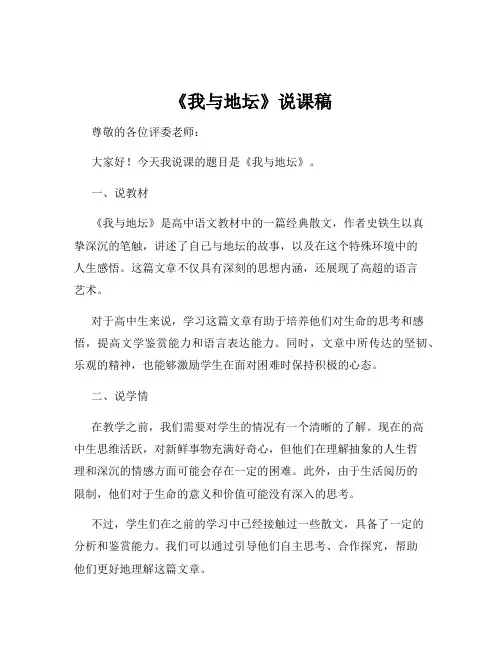 《我与地坛》说课稿

尊敬的各位评委老师：

大家好！今天我说课的题目是《我与地坛》。

一、说教材

《我与地坛》是高中语文教材中的一篇经典散文，作者史铁生以真挚深沉的笔触，讲述了自己与地坛的故事，以及在这个特殊环境中的人生感悟。这篇文章不仅具有深刻的思想内涵，还展现了高超的语言艺术。

对于高中生来说，学习这篇文章有助于培养他们对生命的思考和感悟，提高文学鉴赏能力和语言表达能力。同时，文章中所传达的坚韧、乐观的精神，也能够激励学生在面对困难时保持积极的心态。

二、说学情

在教学之前，我们需要对学生的情况有一个清晰的了解。现在的高中生思维活跃，对新鲜事物充满好奇心，但他们在理解抽象的人生哲理和深沉的情感方面可能会存在一定的困难。此外，由于生活阅历的限制，他们对于生命的意义和价值可能没有深入的思考。

不过，学生们在之前的学习中已经接触过一些散文，具备了一定的分析和鉴赏能力。我们可以通过引导他们自主思考、合作探究，帮助他们更好地理解这篇文章。